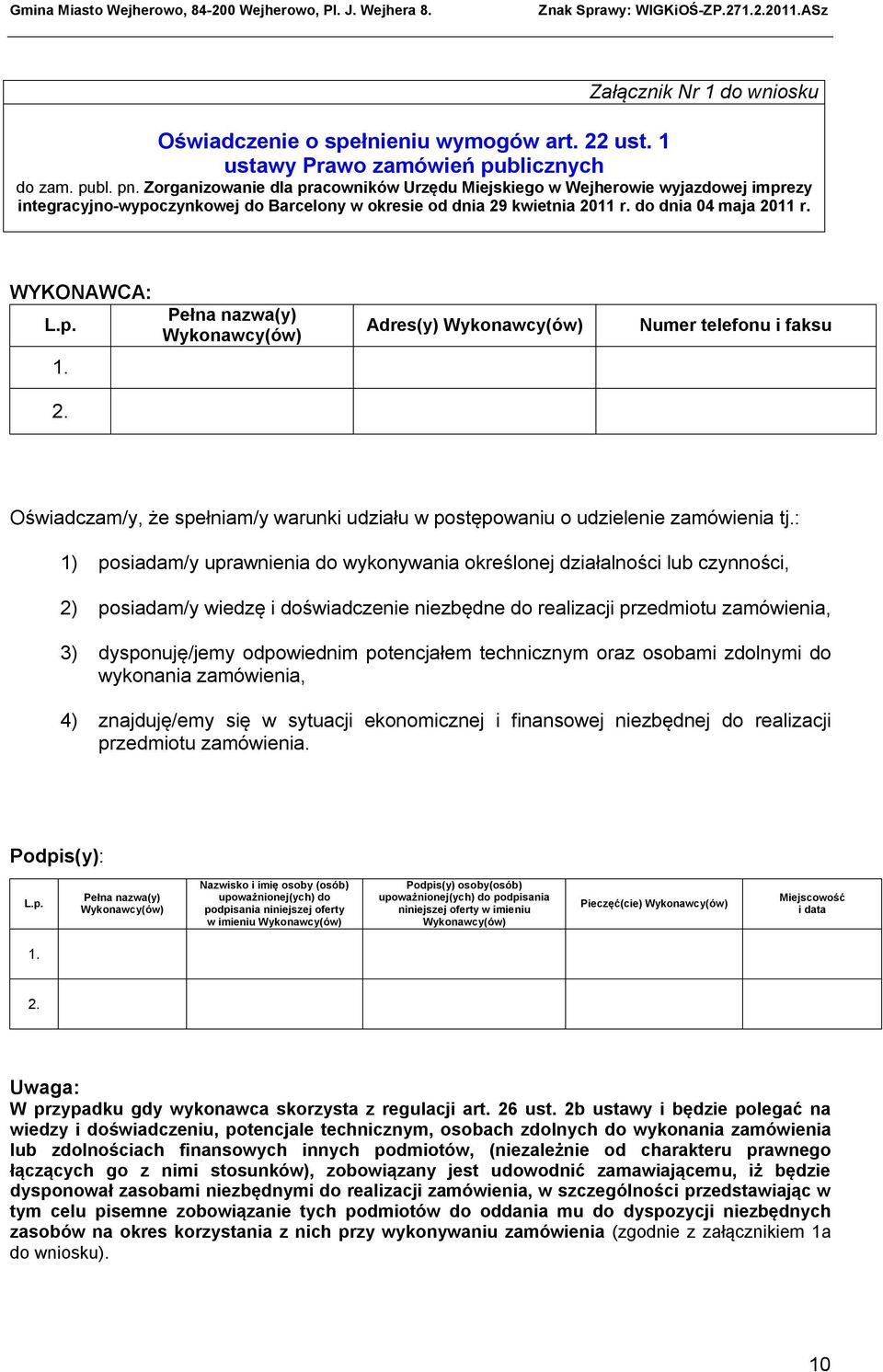 Gmina Miasto Wejherowo, 84-200 Wejherowo, Pl. J. Wejhera 8. Znak Sprawy: WIGKiOŚ-ZP.271.2.2011.ASz

Załącznik Nr 1 do wniosku

Oświadczenie o spełnieniu wymogów art. 22 ust. 1 ustawy Prawo zamówień publicznych

do zam. publ. pn. Zorganizowanie dla pracowników Urzędu Miejskiego w Wejherowie wyjazdowej imprezy integracyjno-wypoczynkowej do Barcelony w okresie od dnia 29 kwietnia 2011 r. do dnia 04 maja 2011 r.

WYKONAWCA:

| L.p. | Pełna nazwa(y) Wykonawcy(ów) | Adres(y) Wykonawcy(ów) | Numer telefonu i faksu |
|---|---|---|---|
| 1. | | | |
| 2. | | | |

Oświadczam/y, że spełniam/y warunki udziału w postępowaniu o udzielenie zamówienia tj.:

1) posiadam/y uprawnienia do wykonywania określonej działalności lub czynności,

2) posiadam/y wiedzę i doświadczenie niezbędne do realizacji przedmiotu zamówienia,

3) dysponuję/jemy odpowiednim potencjałem technicznym oraz osobami zdolnymi do wykonania zamówienia,

4) znajduję/emy się w sytuacji ekonomicznej i finansowej niezbędnej do realizacji przedmiotu zamówienia.

Podpis(y):

| L.p. | Pełna nazwa(y) Wykonawcy(ów) | Nazwisko i imię osoby (osób) upoważnionej(ych) do podpisania niniejszej oferty w imieniu Wykonawcy(ów) | Podpis(y) osoby(osób) upoważnionej(ych) do podpisania niniejszej oferty w imieniu Wykonawcy(ów) | Pieczęć(cie) Wykonawcy(ów) | Miejscowość i data |
|---|---|---|---|---|---|
| 1. | | | | | |
| 2. | | | | | |

Uwaga:
W przypadku gdy wykonawca skorzysta z regulacji art. 26 ust. 2b ustawy i będzie polegać na wiedzy i doświadczeniu, potencjale technicznym, osobach zdolnych do wykonania zamówienia lub zdolnościach finansowych innych podmiotów, (niezależnie od charakteru prawnego łączących go z nimi stosunków), zobowiązany jest udowodnić zamawiającemu, iż będzie dysponował zasobami niezbędnymi do realizacji zamówienia, w szczególności przedstawiając w tym celu pisemne zobowiązanie tych podmiotów do oddania mu do dyspozycji niezbędnych zasobów na okres korzystania z nich przy wykonywaniu zamówienia (zgodnie z załącznikiem 1a do wniosku).

10